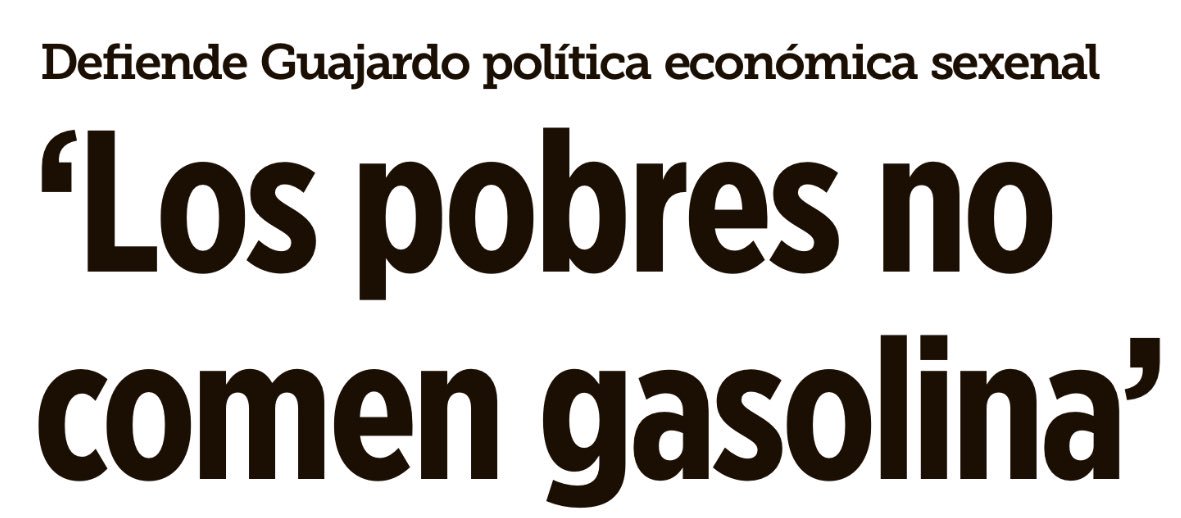 Defiende Guajardo política económica sexenal

‘Los pobres no comen gasolina’